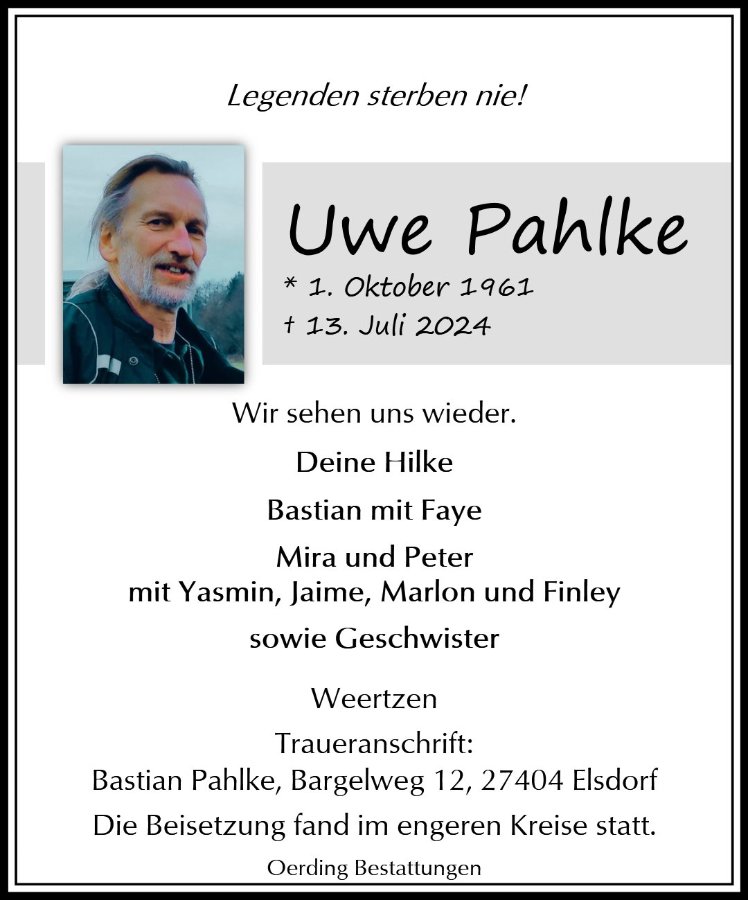 Legenden sterben nie!

Uwe Pahlke
* 1. Oktober 1961
† 13. Juli 2024

Wir sehen uns wieder.

Deine Hilke

Bastian mit Faye

Mira und Peter
mit Yasmin, Jaime, Marlon und Finley

sowie Geschwister

Weertzen

Traueranschrift:
Bastian Pahlke, Bargelweg 12, 27404 Elsdorf

Die Beisetzung fand im engeren Kreise statt.

Oerding Bestattungen